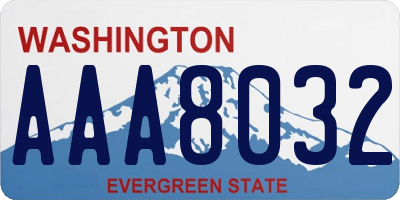 WASHINGTON

AAA8032

EVERGREEN STATE